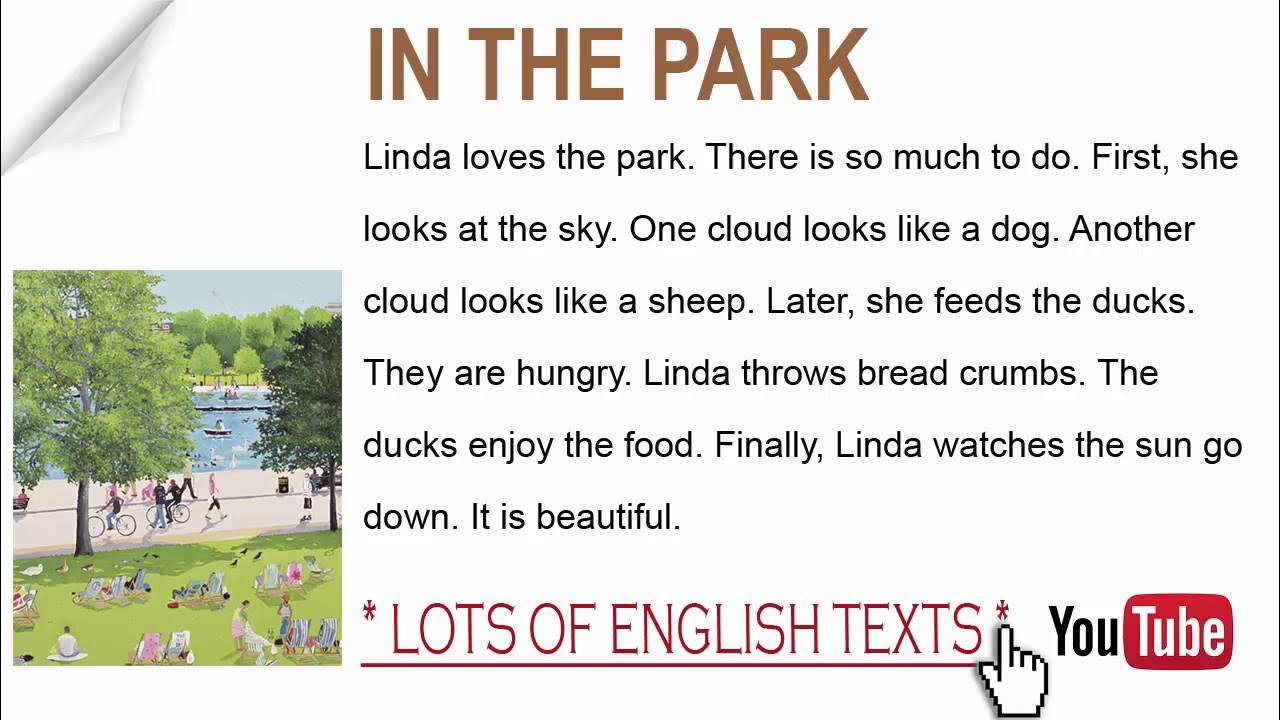 IN THE PARK

Linda loves the park. There is so much to do. First, she looks at the sky. One cloud looks like a dog. Another cloud looks like a sheep. Later, she feeds the ducks. They are hungry. Linda throws bread crumbs. The ducks enjoy the food. Finally, Linda watches the sun go down. It is beautiful.

* LOTS OF ENGLISH TEXTS *

YouTube